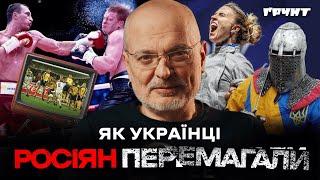 ҐРУНТ

ЯК УКРАЇНЦІ
РОСІЯН ПЕРЕМАГАЛИ